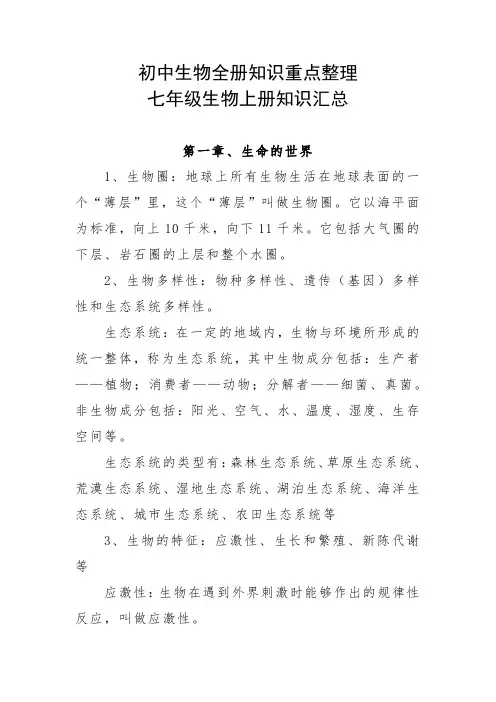 初中生物全册知识重点整理
七年级生物上册知识汇总

第一章、生命的世界

1、生物圈：地球上所有生物生活在地球表面的一个“薄层”里，这个“薄层”叫做生物圈。它以海平面为标准，向上 10 千米，向下 11 千米。它包括大气圈的下层、岩石圈的上层和整个水圈。

2、生物多样性：物种多样性、遗传（基因）多样性和生态系统多样性。

生态系统：在一定的地域内，生物与环境所形成的统一整体，称为生态系统，其中生物成分包括：生产者——植物；消费者——动物；分解者——细菌、真菌。非生物成分包括：阳光、空气、水、温度、湿度、生存空间等。

生态系统的类型有：森林生态系统、草原生态系统、荒漠生态系统、湿地生态系统、湖泊生态系统、海洋生态系统、城市生态系统、农田生态系统等

3、生物的特征：应激性、生长和繁殖、新陈代谢等

应激性：生物在遇到外界刺激时能够作出的规律性反应，叫做应激性。